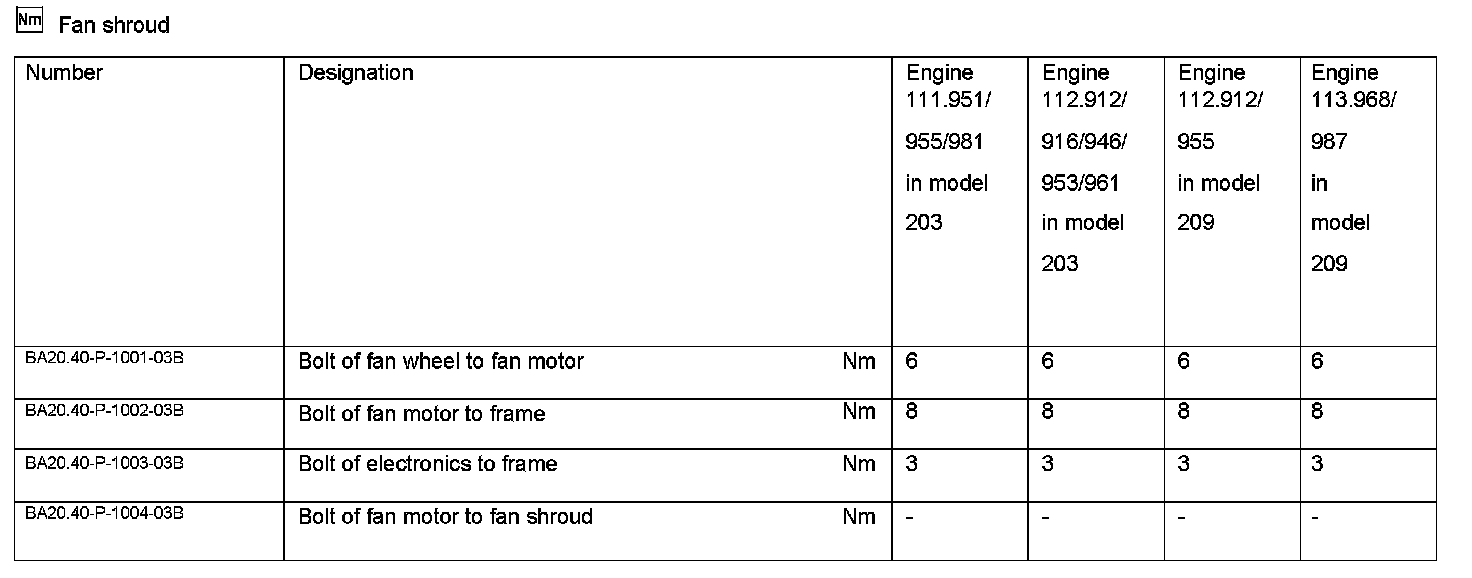 Nm Fan shroud

| Number | Designation | Engine 111.951/ 955/981 in model 203 | Engine 112.912/ 916/946/ 953/961 in model 203 | Engine 112.912/ 955 in model 209 | Engine 113.968/ 987 in model 209 |
|---|---|---|---|---|---|
| BA20.40-P-1001-03B | Bolt of fan wheel to fan motor Nm | 6 | 6 | 6 | 6 |
| BA20.40-P-1002-03B | Bolt of fan motor to frame Nm | 8 | 8 | 8 | 8 |
| BA20.40-P-1003-03B | Bolt of electronics to frame Nm | 3 | 3 | 3 | 3 |
| BA20.40-P-1004-03B | Bolt of fan motor to fan shroud Nm | - | - | - | - |